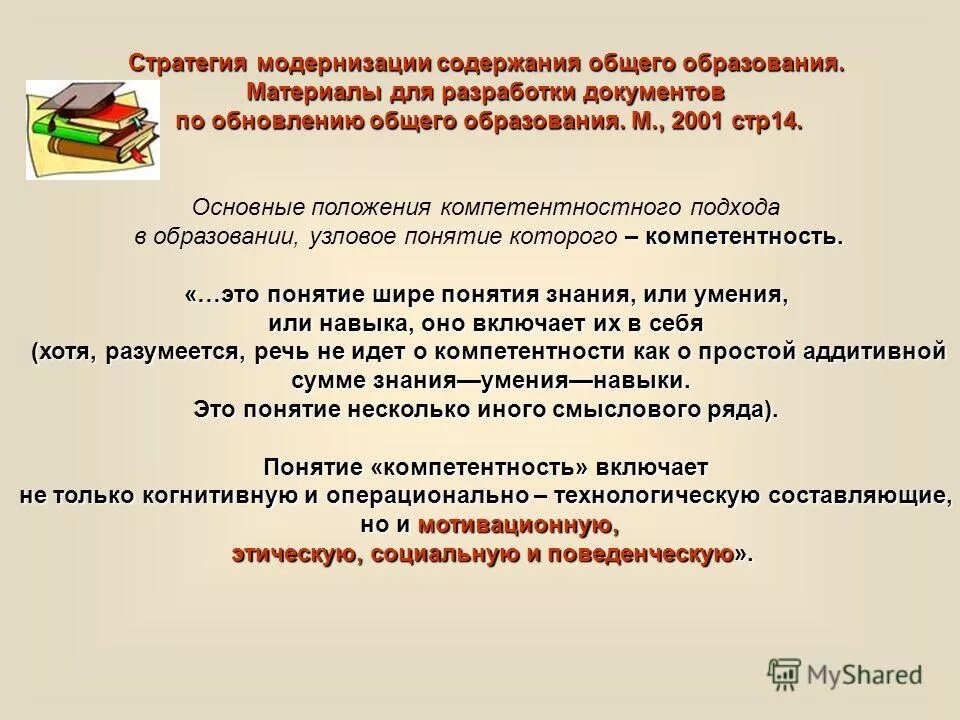 Стратегия модернизации содержания общего образования. Материалы для разработки документов по обновлению общего образования. М., 2001 стр14.

Основные положения компетентностного подхода в образовании, узловое понятие которого – компетентность.

«…это понятие шире понятия знания, или умения, или навыка, оно включает их в себя (хотя, разумеется, речь не идет о компетентности как о простой аддитивной сумме знания—умения—навыки. Это понятие несколько иного смыслового ряда).

Понятие «компетентность» включает не только когнитивную и операционально – технологическую составляющие, но и мотивационную, этическую, социальную и поведенческую».

MyShared